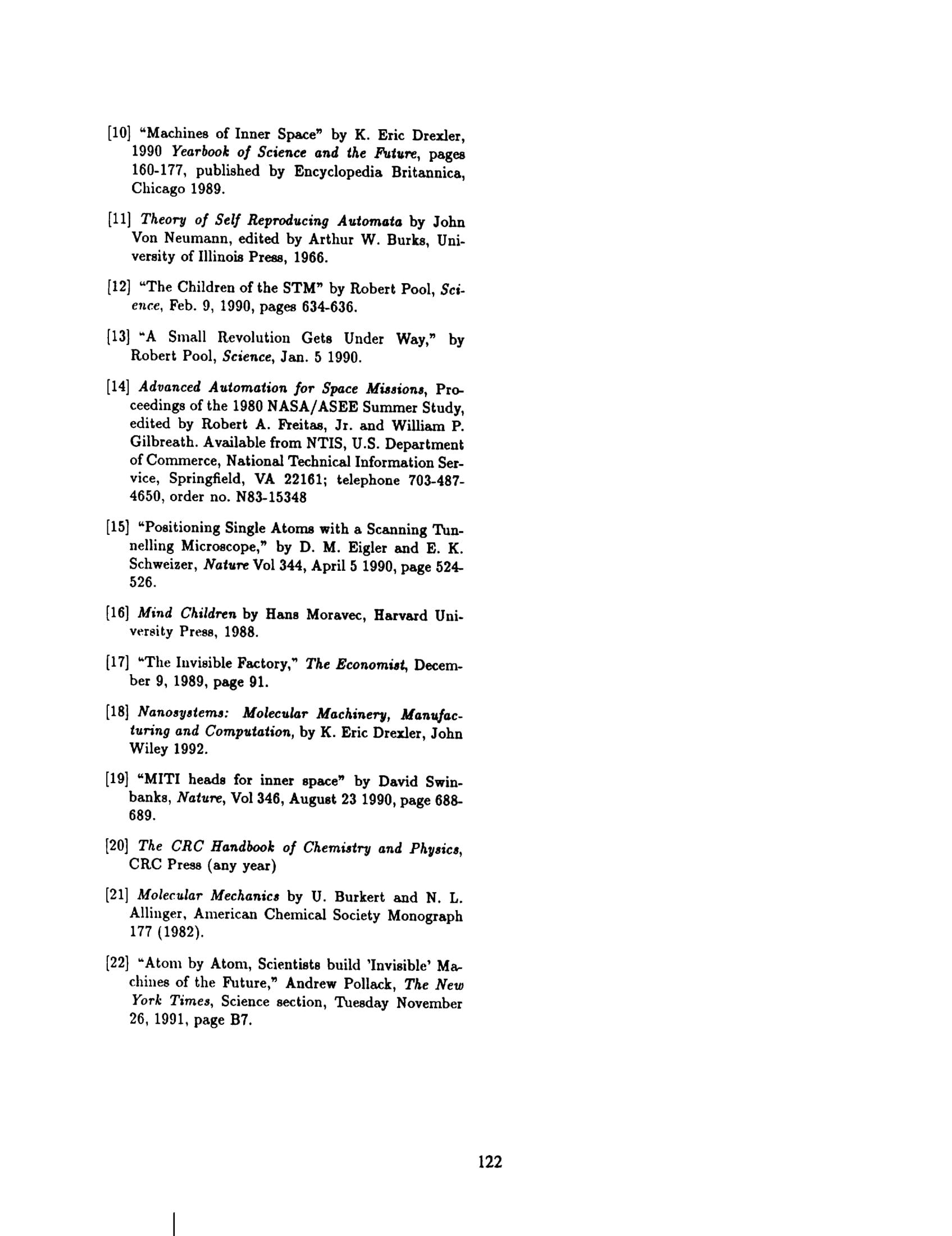 [10] "Machines of Inner Space" by K. Eric Drexler, 1990 Yearbook of Science and the Future, pages 160-177, published by Encyclopedia Britannica, Chicago 1989.

[11] Theory of Self Reproducing Automata by John Von Neumann, edited by Arthur W. Burks, University of Illinois Press, 1966.

[12] "The Children of the STM" by Robert Pool, Science, Feb. 9, 1990, pages 634-636.

[13] "A Small Revolution Gets Under Way," by Robert Pool, Science, Jan. 5 1990.

[14] Advanced Automation for Space Missions, Proceedings of the 1980 NASA/ASEE Summer Study, edited by Robert A. Freitas, Jr. and William P. Gilbreath. Available from NTIS, U.S. Department of Commerce, National Technical Information Service, Springfield, VA 22161; telephone 703-487-4650, order no. N83-15348

[15] "Positioning Single Atoms with a Scanning Tunnelling Microscope," by D. M. Eigler and E. K. Schweizer, Nature Vol 344, April 5 1990, page 524-526.

[16] Mind Children by Hans Moravec, Harvard University Press, 1988.

[17] "The Invisible Factory," The Economist, December 9, 1989, page 91.

[18] Nanosystems: Molecular Machinery, Manufacturing and Computation, by K. Eric Drexler, John Wiley 1992.

[19] "MITI heads for inner space" by David Swinbanks, Nature, Vol 346, August 23 1990, page 688-689.

[20] The CRC Handbook of Chemistry and Physics, CRC Press (any year)

[21] Molecular Mechanics by U. Burkert and N. L. Allinger, American Chemical Society Monograph 177 (1982).

[22] "Atom by Atom, Scientists build 'Invisible' Machines of the Future," Andrew Pollack, The New York Times, Science section, Tuesday November 26, 1991, page B7.

122